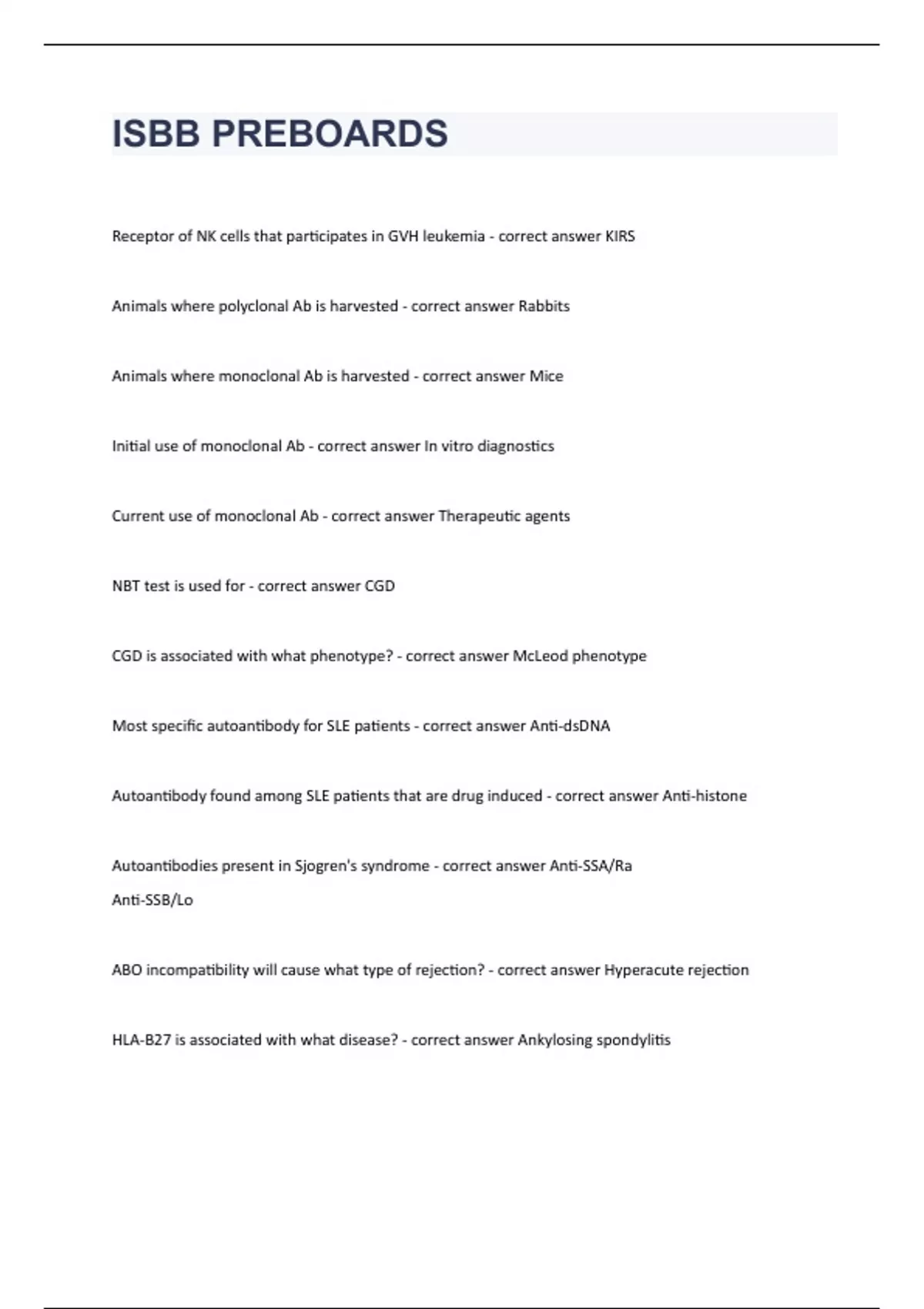 ISBB PREBOARDS

Receptor of NK cells that participates in GVH leukemia - correct answer KIRS

Animals where polyclonal Ab is harvested - correct answer Rabbits

Animals where monoclonal Ab is harvested - correct answer Mice

Initial use of monoclonal Ab - correct answer In vitro diagnostics

Current use of monoclonal Ab - correct answer Therapeutic agents

NBT test is used for - correct answer CGD

CGD is associated with what phenotype? - correct answer McLeod phenotype

Most specific autoantibody for SLE patients - correct answer Anti-dsDNA

Autoantibody found among SLE patients that are drug induced - correct answer Anti-histone

Autoantibodies present in Sjogren's syndrome - correct answer Anti-SSA/Ra
Anti-SSB/Lo

ABO incompatibility will cause what type of rejection? - correct answer Hyperacute rejection

HLA-B27 is associated with what disease? - correct answer Ankylosing spondylitis